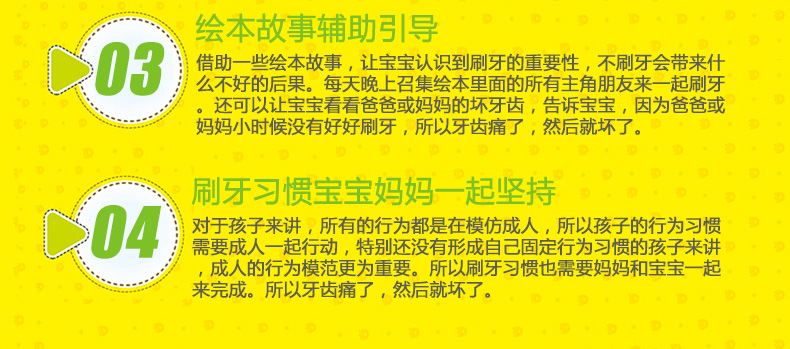 03

绘本故事辅助引导

借助一些绘本故事，让宝宝认识到刷牙的重要性，不刷牙会带来什么不好的后果。每天晚上召集绘本里面的所有主角朋友来一起刷牙。还可以让宝宝看看爸爸或妈妈的坏牙齿，告诉宝宝，因为爸爸或妈妈小时候没有好好刷牙，所以牙齿痛了，然后就坏了。

04

刷牙习惯宝宝妈妈一起坚持

对于孩子来讲，所有的行为都是在模仿成人，所以孩子的行为习惯需要成人一起行动，特别还没有形成自己固定行为习惯的孩子来讲，成人的行为模范更为重要。所以刷牙习惯也需要妈妈和宝宝一起来完成。所以牙齿痛了，然后就坏了。